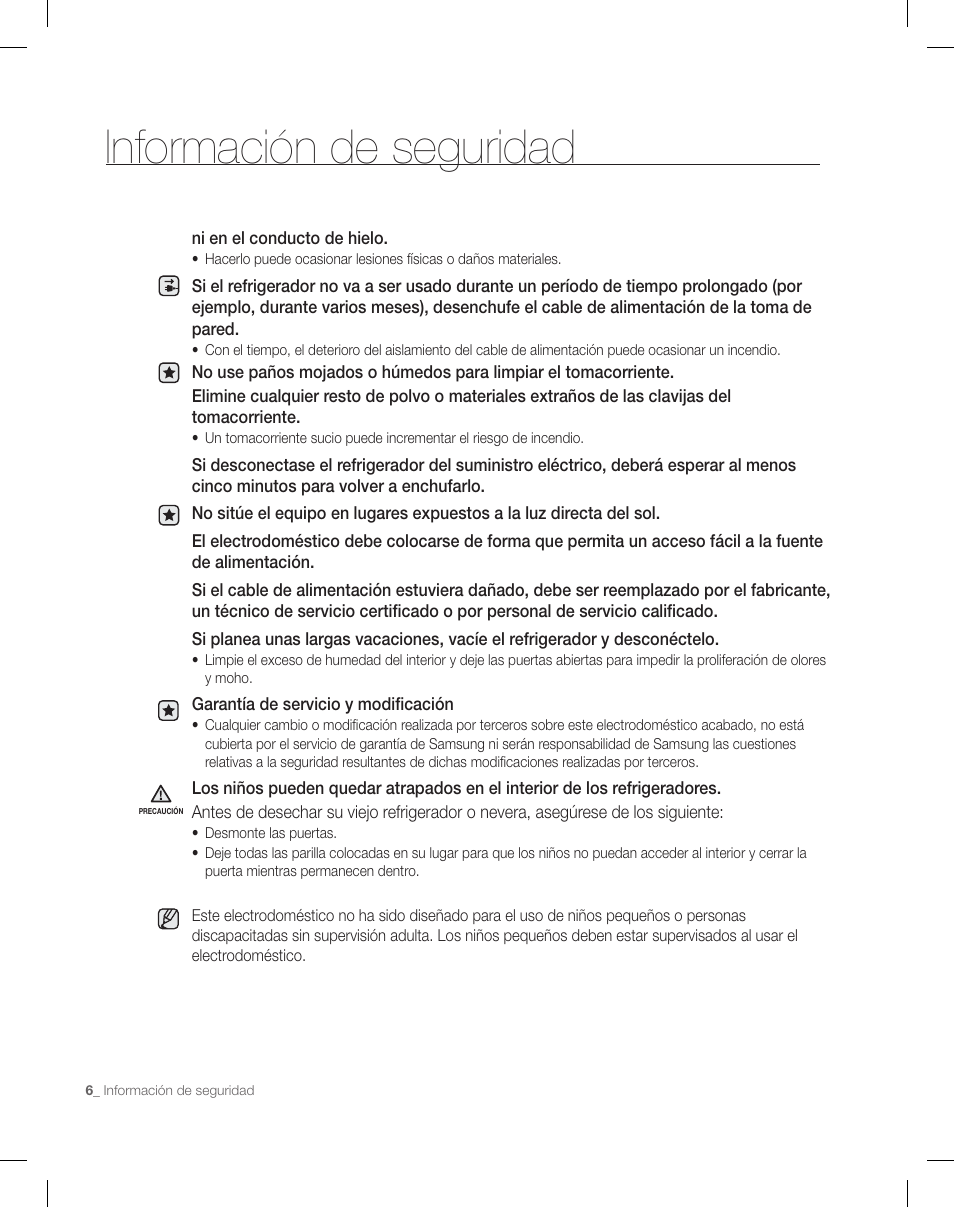 Información de seguridad

ni en el conducto de hielo.
• Hacerlo puede ocasionar lesiones físicas o daños materiales.

Si el refrigerador no va a ser usado durante un período de tiempo prolongado (por ejemplo, durante varios meses), desenchufe el cable de alimentación de la toma de pared.
• Con el tiempo, el deterioro del aislamiento del cable de alimentación puede ocasionar un incendio.

No use paños mojados o húmedos para limpiar el tomacorriente.
Elimine cualquier resto de polvo o materiales extraños de las clavijas del tomacorriente.
• Un tomacorriente sucio puede incrementar el riesgo de incendio.

Si desconectase el refrigerador del suministro eléctrico, deberá esperar al menos cinco minutos para volver a enchufarlo.

No sitúe el equipo en lugares expuestos a la luz directa del sol.

El electrodoméstico debe colocarse de forma que permita un acceso fácil a la fuente de alimentación.

Si el cable de alimentación estuviera dañado, debe ser reemplazado por el fabricante, un técnico de servicio certificado o por personal de servicio calificado.

Si planea unas largas vacaciones, vacíe el refrigerador y desconéctelo.
• Limpie el exceso de humedad del interior y deje las puertas abiertas para impedir la proliferación de olores y moho.

Garantía de servicio y modificación
• Cualquier cambio o modificación realizada por terceros sobre este electrodoméstico acabado, no está cubierta por el servicio de garantía de Samsung ni serán responsabilidad de Samsung las cuestiones relativas a la seguridad resultantes de dichas modificaciones realizadas por terceros.

PRECAUCIÓN
Los niños pueden quedar atrapados en el interior de los refrigeradores.
Antes de desechar su viejo refrigerador o nevera, asegúrese de los siguiente:
• Desmonte las puertas.
• Deje todas las parilla colocadas en su lugar para que los niños no puedan acceder al interior y cerrar la puerta mientras permanecen dentro.

Este electrodoméstico no ha sido diseñado para el uso de niños pequeños o personas discapacitadas sin supervisión adulta. Los niños pequeños deben estar supervisados al usar el electrodoméstico.

6_ Información de seguridad